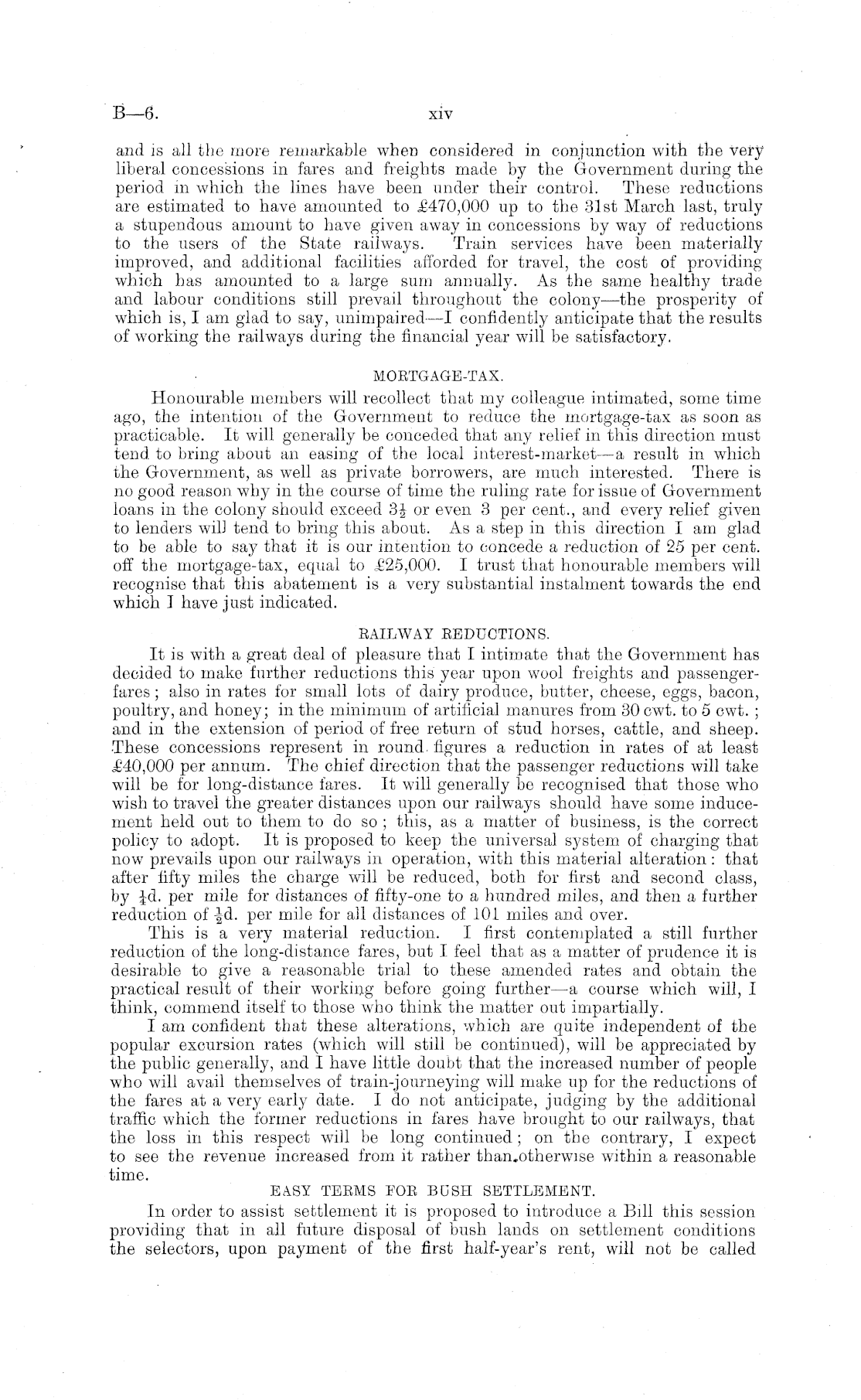 B—6. xiv

and is all the more remarkable when considered in conjunction with the very liberal concessions in fares and freights made by the Government during the period in which the lines have been under their control. These reductions are estimated to have amounted to £470,000 up to the 31st March last, truly a stupendous amount to have given away in concessions by way of reductions to the users of the State railways. Train services have been materially improved, and additional facilities afforded for travel, the cost of providing which has amounted to a large sum annually. As the same healthy trade and labour conditions still prevail throughout the colony—the prosperity of which is, I am glad to say, unimpaired—I confidently anticipate that the results of working the railways during the financial year will be satisfactory.

MORTGAGE-TAX.

Honourable members will recollect that my colleague intimated, some time ago, the intention of the Government to reduce the mortgage-tax as soon as practicable. It will generally be conceded that any relief in this direction must tend to bring about an easing of the local interest-market—a result in which the Government, as well as private borrowers, are much interested. There is no good reason why in the course of time the ruling rate for issue of Government loans in the colony should exceed $3\frac{1}{2}$ or even 3 per cent., and every relief given to lenders will tend to bring this about. As a step in this direction I am glad to be able to say that it is our intention to concede a reduction of 25 per cent. off the mortgage-tax, equal to £25,000. I trust that honourable members will recognise that this abatement is a very substantial instalment towards the end which I have just indicated.

RAILWAY REDUCTIONS.

It is with a great deal of pleasure that I intimate that the Government has decided to make further reductions this year upon wool freights and passenger-fares; also in rates for small lots of dairy produce, butter, cheese, eggs, bacon, poultry, and honey; in the minimum of artificial manures from 30 cwt. to 5 cwt.; and in the extension of period of free return of stud horses, cattle, and sheep. These concessions represent in round figures a reduction in rates of at least £40,000 per annum. The chief direction that the passenger reductions will take will be for long-distance fares. It will generally be recognised that those who wish to travel the greater distances upon our railways should have some inducement held out to them to do so; this, as a matter of business, is the correct policy to adopt. It is proposed to keep the universal system of charging that now prevails upon our railways in operation, with this material alteration: that after fifty miles the charge will be reduced, both for first and second class, by $\frac{1}{4}$d. per mile for distances of fifty-one to a hundred miles, and then a further reduction of $\frac{1}{2}$d. per mile for all distances of 101 miles and over.

This is a very material reduction. I first contemplated a still further reduction of the long-distance fares, but I feel that as a matter of prudence it is desirable to give a reasonable trial to these amended rates and obtain the practical result of their working before going further—a course which will, I think, commend itself to those who think the matter out impartially.

I am confident that these alterations, which are quite independent of the popular excursion rates (which will still be continued), will be appreciated by the public generally, and I have little doubt that the increased number of people who will avail themselves of train-journeying will make up for the reductions of the fares at a very early date. I do not anticipate, judging by the additional traffic which the former reductions in fares have brought to our railways, that the loss in this respect will be long continued; on the contrary, I expect to see the revenue increased from it rather than otherwise within a reasonable time.

EASY TERMS FOR BUSH SETTLEMENT.

In order to assist settlement it is proposed to introduce a Bill this session providing that in all future disposal of bush lands on settlement conditions the selectors, upon payment of the first half-year's rent, will not be called